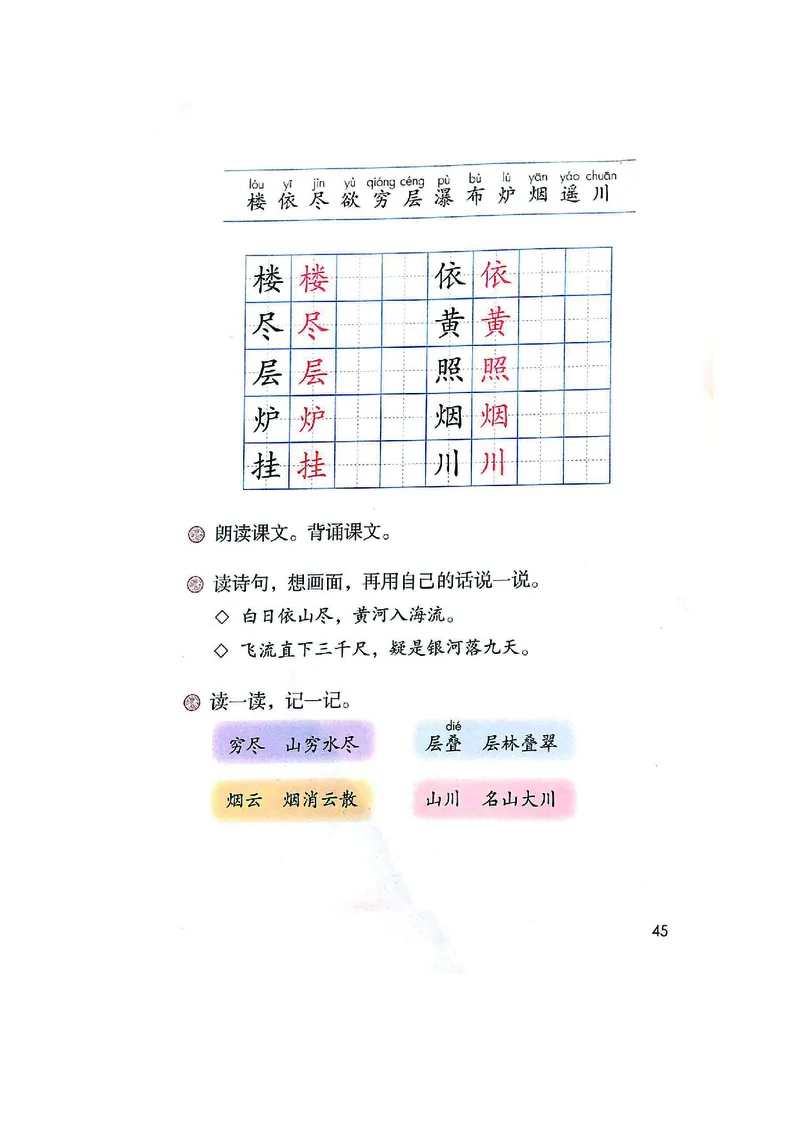 lóu yī jìn yù qióng céng pù bù lú yān yáo chuān
楼 依 尽 欲 穷 层 瀑 布 炉 烟 遥 川

| 楼 | 楼 | | | 依 | 依 | | |
|---|---|---|---|---|---|---|---|
| 尽 | 尽 | | | 黄 | 黄 | | |
| 层 | 层 | | | 照 | 照 | | |
| 炉 | 炉 | | | 烟 | 烟 | | |
| 挂 | 挂 | | | 川 | 川 | | |

朗读课文。背诵课文。

读诗句，想画面，再用自己的话说一说。

◇ 白日依山尽，黄河入海流。

◇ 飞流直下三千尺，疑是银河落九天。

读一读，记一记。

穷尽 山穷水尽

dié
层叠 层林叠翠

烟云 烟消云散

山川 名山大川

45